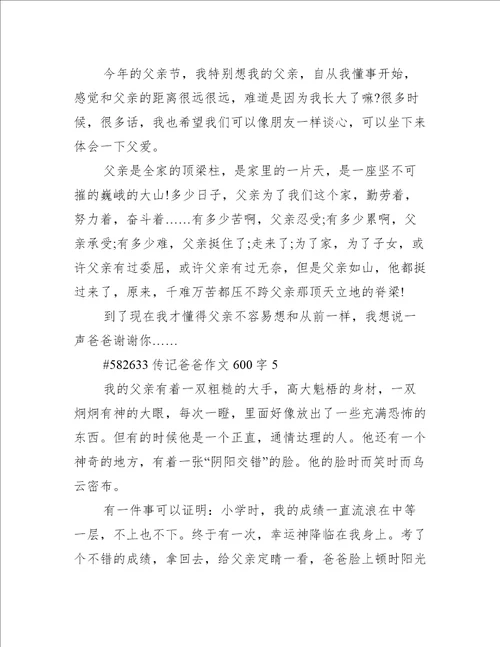 今年的父亲节，我特别想我的父亲，自从我懂事开始，感觉和父亲的距离很远很远，难道是因为我长大了嘛?很多时候，很多话，我也希望我们可以像朋友一样谈心，可以坐下来体会一下父爱。

父亲是全家的顶梁柱，是家里的一片天，是一座坚不可摧的巍峨的大山!多少日子，父亲为了我们这个家，勤劳着，努力着，奋斗着……有多少苦啊，父亲忍受;有多少累啊，父亲承受;有多少难，父亲挺住了;走来了;为了家，为了子女，或许父亲有过委屈，或许父亲有过无奈，但是父亲如山，他都挺过来了，原来，千难万苦都压不跨父亲那顶天立地的脊梁!

到了现在我才懂得父亲不容易想和从前一样，我想说一声爸爸谢谢你……

#582633 传记爸爸作文 600 字 5

我的父亲有着一双粗糙的大手，高大魁梧的身材，一双炯炯有神的大眼，每次一瞪，里面好像放出了一些充满恐怖的东西。但有的时候他是一个正直，通情达理的人。他还有一个神奇的地方，有着一张“阴阳交错”的脸。他的脸时而笑时而乌云密布。

有一件事可以证明：小学时，我的成绩一直流浪在中等一层，不上也不下。终于有一次，幸运神降临在我身上。考了个不错的成绩，拿回去，给父亲定睛一看，爸爸脸上顿时阳光